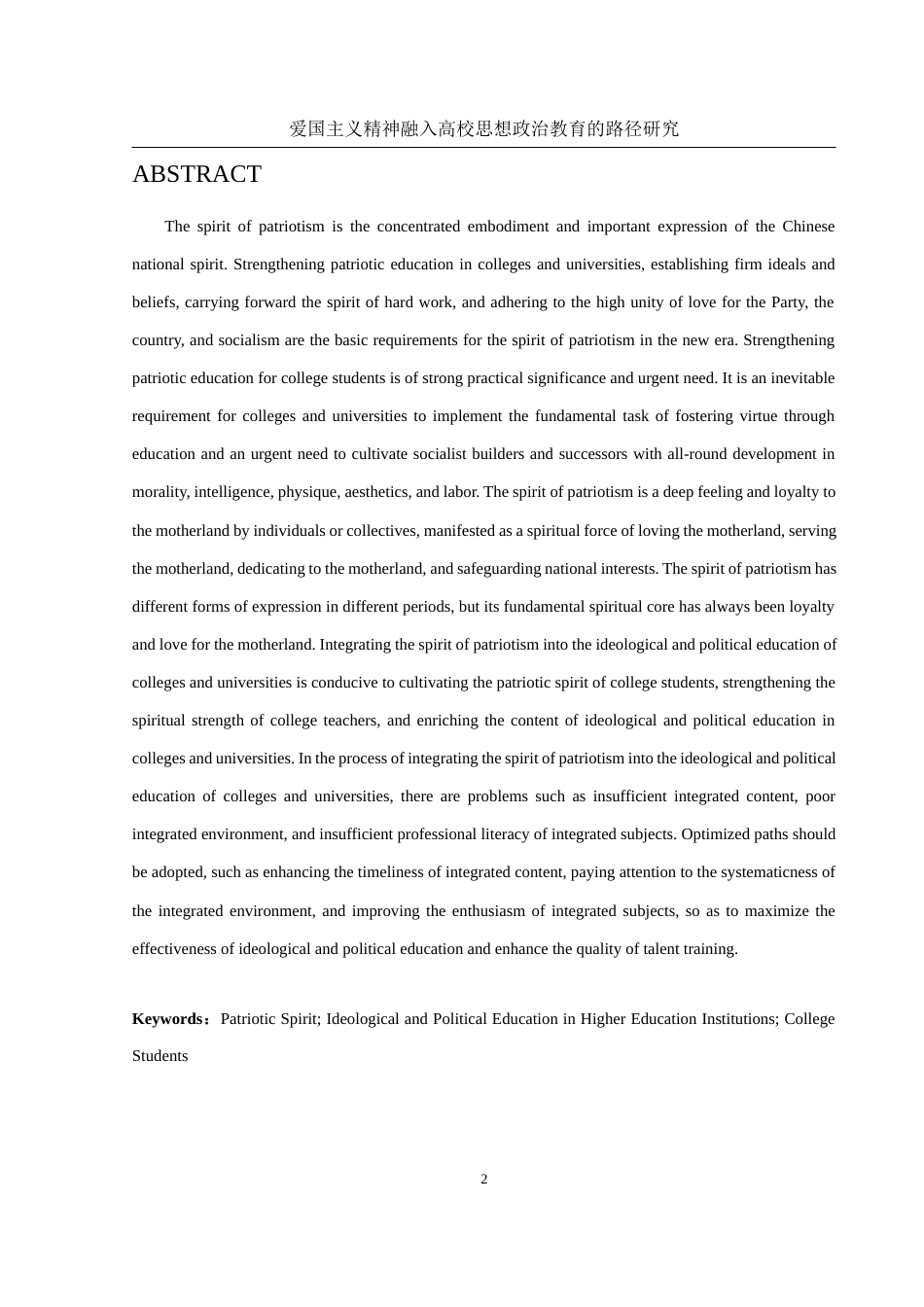 爱国主义精神融入高校思想政治教育的路径研究

ABSTRACT

The spirit of patriotism is the concentrated embodiment and important expression of the Chinese national spirit. Strengthening patriotic education in colleges and universities, establishing firm ideals and beliefs, carrying forward the spirit of hard work, and adhering to the high unity of love for the Party, the country, and socialism are the basic requirements for the spirit of patriotism in the new era. Strengthening patriotic education for college students is of strong practical significance and urgent need. It is an inevitable requirement for colleges and universities to implement the fundamental task of fostering virtue through education and an urgent need to cultivate socialist builders and successors with all-round development in morality, intelligence, physique, aesthetics, and labor. The spirit of patriotism is a deep feeling and loyalty to the motherland by individuals or collectives, manifested as a spiritual force of loving the motherland, serving the motherland, dedicating to the motherland, and safeguarding national interests. The spirit of patriotism has different forms of expression in different periods, but its fundamental spiritual core has always been loyalty and love for the motherland. Integrating the spirit of patriotism into the ideological and political education of colleges and universities is conducive to cultivating the patriotic spirit of college students, strengthening the spiritual strength of college teachers, and enriching the content of ideological and political education in colleges and universities. In the process of integrating the spirit of patriotism into the ideological and political education of colleges and universities, there are problems such as insufficient integrated content, poor integrated environment, and insufficient professional literacy of integrated subjects. Optimized paths should be adopted, such as enhancing the timeliness of integrated content, paying attention to the systematicness of the integrated environment, and improving the enthusiasm of integrated subjects, so as to maximize the effectiveness of ideological and political education and enhance the quality of talent training.

**Keywords**：Patriotic Spirit; Ideological and Political Education in Higher Education Institutions; College Students

2